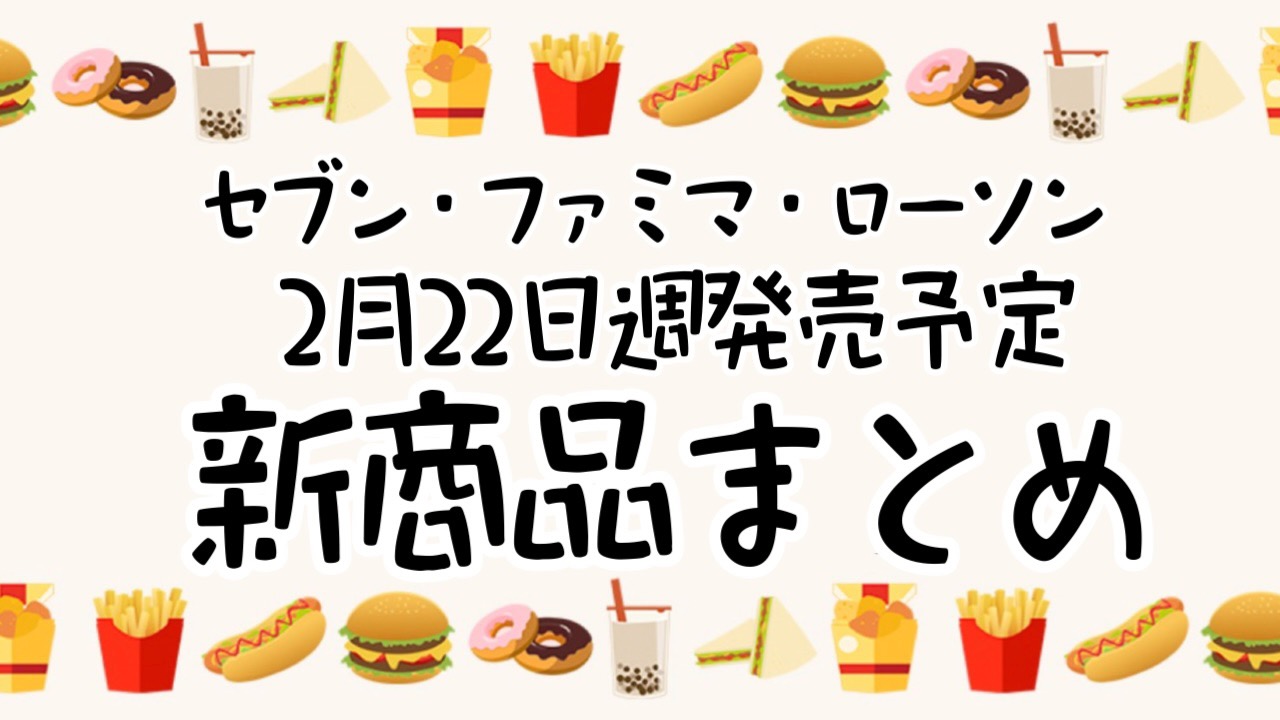 セブン・ファミマ・ローソン
2月22日週発売予定
新商品まとめ